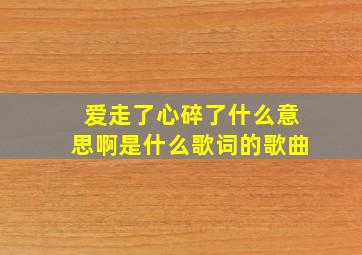 爱走了心碎了什么意思啊是什么歌词的歌曲